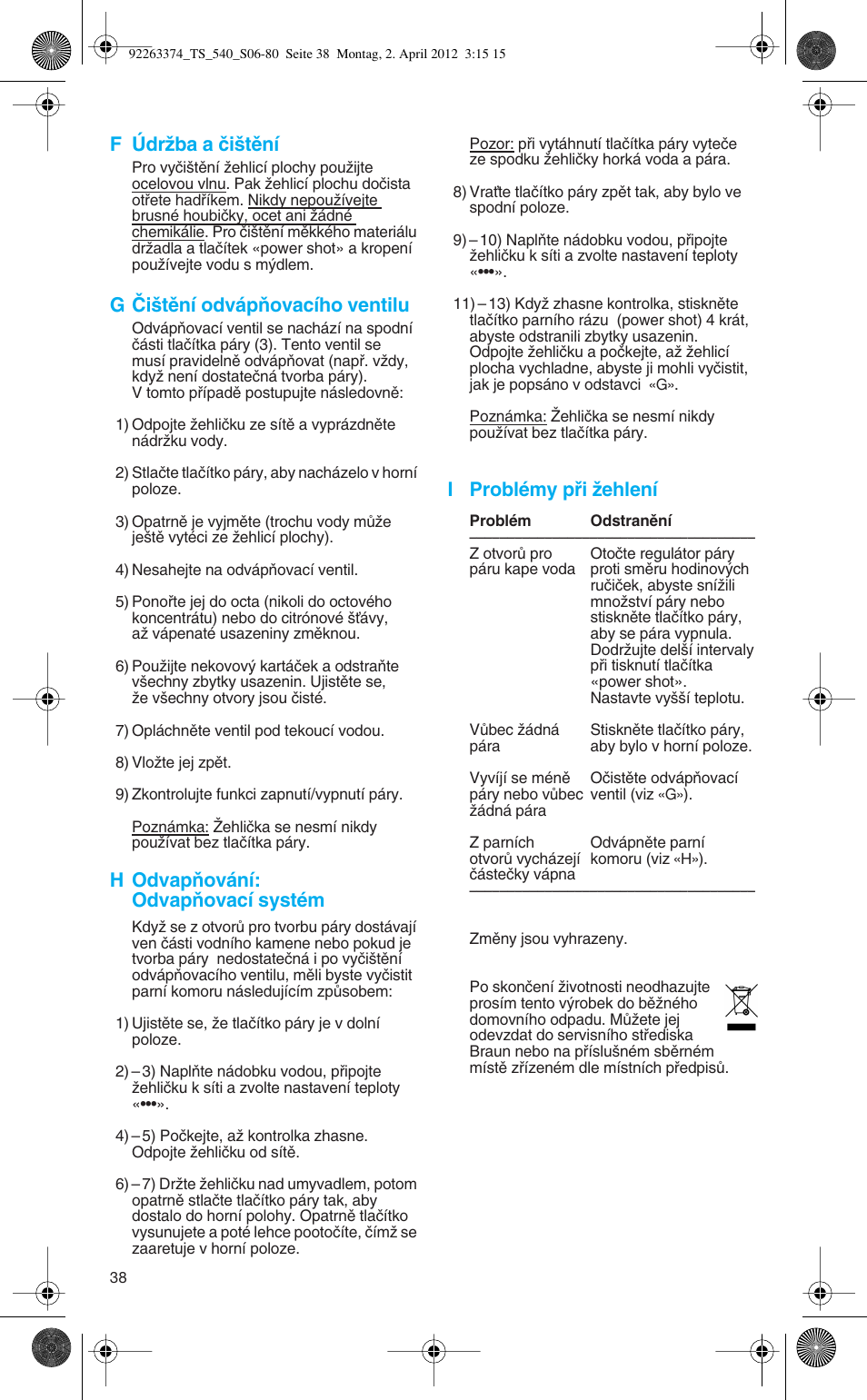 92263374_TS_540_S06-80 Seite 38 Montag, 2. April 2012 3:15 15

F Údržba a čištění

Pro vyčištění žehlicí plochy použijte ocelovou vlnu. Pak žehlicí plochu dočista otřete hadříkem. Nikdy nepoužívejte brusné houbičky, ocet ani žádné chemikálie. Pro čištění měkkého materiálu držadla a tlačítek «power shot» a kropení používejte vodu s mýdlem.

G Čištění odvápňovacího ventilu

Odvápňovací ventil se nachází na spodní části tlačítka páry (3). Tento ventil se musí pravidelně odvápňovat (např. vždy, když není dostatečná tvorba páry). V tomto případě postupujte následovně:

1) Odpojte žehličku ze sítě a vyprázdněte nádržku vody.

2) Stlačte tlačítko páry, aby nacházelo v horní poloze.

3) Opatrně je vyjměte (trochu vody může ještě vytéci ze žehlicí plochy).

4) Nesahejte na odvápňovací ventil.

5) Ponořte jej do octa (nikoli do octového koncentrátu) nebo do citrónové šťávy, až vápenaté usazeniny změknou.

6) Použijte nekovový kartáček a odstraňte všechny zbytky usazenin. Ujistěte se, že všechny otvory jsou čisté.

7) Opláchněte ventil pod tekoucí vodou.

8) Vložte jej zpět.

9) Zkontrolujte funkci zapnutí/vypnutí páry.

Poznámka: Žehlička se nesmí nikdy používat bez tlačítka páry.

H Odvapňování: Odvapňovací systém

Když se z otvorů pro tvorbu páry dostávají ven části vodního kamene nebo pokud je tvorba páry nedostatečná i po vyčištění odvápňovacího ventilu, měli byste vyčistit parní komoru následujícím způsobem:

1) Ujistěte se, že tlačítko páry je v dolní poloze.

2) – 3) Naplňte nádobku vodou, připojte žehličku k síti a zvolte nastavení teploty «•••».

4) – 5) Počkejte, až kontrolka zhasne. Odpojte žehličku od sítě.

6) – 7) Držte žehličku nad umyvadlem, potom opatrně stlačte tlačítko páry tak, aby dostalo do horní polohy. Opatrně tlačítko vysunujete a poté lehce pootočíte, čímž se zaaretuje v horní poloze.

38

Pozor: při vytáhnutí tlačítka páry vyteče ze spodku žehličky horká voda a pára.

8) Vraťte tlačítko páry zpět tak, aby bylo ve spodní poloze.

9) – 10) Naplňte nádobku vodou, připojte žehličku k síti a zvolte nastavení teploty «•••».

11) – 13) Když zhasne kontrolka, stiskněte tlačítko parního rázu (power shot) 4 krát, abyste odstranili zbytky usazenin. Odpojte žehličku a počkejte, až žehlicí plocha vychladne, abyste ji mohli vyčistit, jak je popsáno v odstavci «G».

Poznámka: Žehlička se nesmí nikdy používat bez tlačítka páry.

I Problémy při žehlení

| Problém | Odstranění |
|---|---|
| Z otvorů pro páru kape voda | Otočte regulátor páry proti směru hodinových ručiček, abyste snížili množství páry nebo stiskněte tlačítko páry, aby se pára vypnula. Dodržujte delší intervaly při tisknutí tlačítka «power shot». Nastavte vyšší teplotu. |
| Vůbec žádná pára | Stiskněte tlačítko páry, aby bylo v horní poloze. |
| Vyvíjí se méně páry nebo vůbec žádná pára | Očistěte odvápňovací ventil (viz «G»). |
| Z parních otvorů vycházejí částečky vápna | Odvápněte parní komoru (viz «H»). |

Změny jsou vyhrazeny.

Po skončení životnosti neodhazujte prosím tento výrobek do běžného domovního odpadu. Můžete jej odevzdat do servisního střediska Braun nebo na příslušném sběrném místě zřízeném dle místních předpisů.